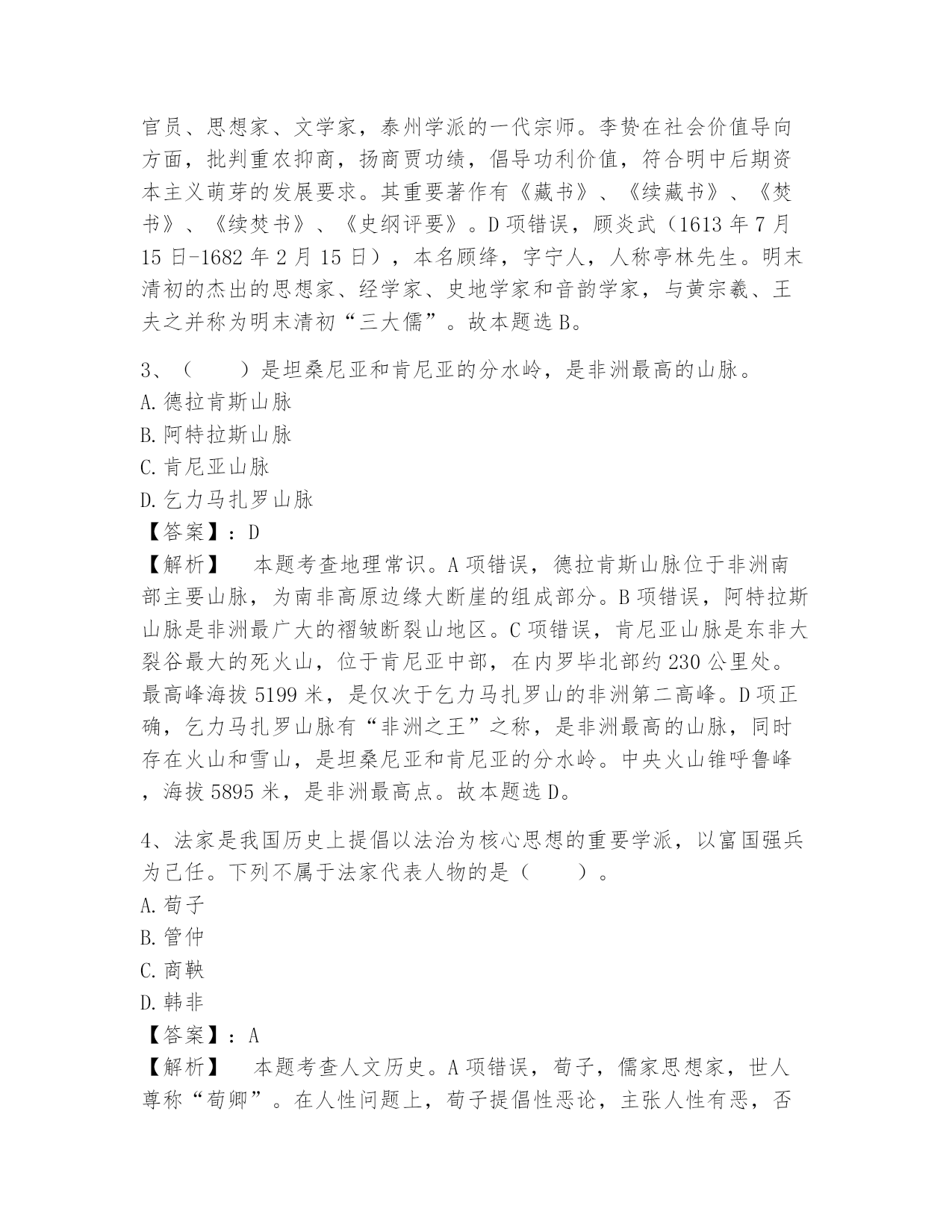 官员、思想家、文学家，泰州学派的一代宗师。李贽在社会价值导向方面，批判重农抑商，扬商贾功绩，倡导功利价值，符合明中后期资本主义萌芽的发展要求。其重要著作有《藏书》、《续藏书》、《焚书》、《续焚书》、《史纲评要》。D 项错误，顾炎武（1613 年 7 月 15 日-1682 年 2 月 15 日），本名顾绛，字宁人，人称亭林先生。明末清初的杰出的思想家、经学家、史地学家和音韵学家，与黄宗羲、王夫之并称为明末清初“三大儒”。故本题选 B。

3、（　　）是坦桑尼亚和肯尼亚的分水岭，是非洲最高的山脉。
A. 德拉肯斯山脉
B. 阿特拉斯山脉
C. 肯尼亚山脉
D. 乞力马扎罗山脉
【答案】：D
【解析】　本题考查地理常识。A 项错误，德拉肯斯山脉位于非洲南部主要山脉，为南非高原边缘大断崖的组成部分。B 项错误，阿特拉斯山脉是非洲最广大的褶皱断裂山地区。C 项错误，肯尼亚山脉是东非大裂谷最大的死火山，位于肯尼亚中部，在内罗毕北部约 230 公里处。最高峰海拔 5199 米，是仅次于乞力马扎罗山的非洲第二高峰。D 项正确，乞力马扎罗山脉有“非洲之王”之称，是非洲最高的山脉，同时存在火山和雪山，是坦桑尼亚和肯尼亚的分水岭。中央火山锥呼鲁峰，海拔 5895 米，是非洲最高点。故本题选 D。

4、法家是我国历史上提倡以法治为核心思想的重要学派，以富国强兵为己任。下列不属于法家代表人物的是（　　）。
A. 荀子
B. 管仲
C. 商鞅
D. 韩非
【答案】：A
【解析】　本题考查人文历史。A 项错误，荀子，儒家思想家，世人尊称“荀卿”。在人性问题上，荀子提倡性恶论，主张人性有恶，否